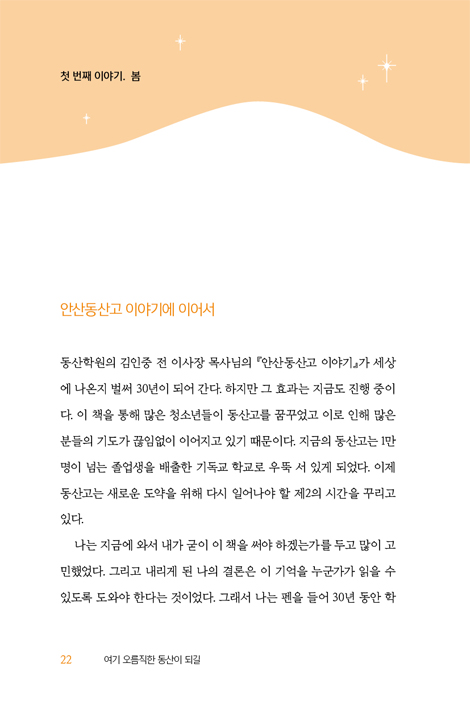 첫 번째 이야기. 봄

안산동산고 이야기에 이어서

동산학원의 김인중 전 이사장 목사님의 『안산동산고 이야기』가 세상에 나온지 벌써 30년이 되어 간다. 하지만 그 효과는 지금도 진행 중이다. 이 책을 통해 많은 청소년들이 동산고를 꿈꾸었고 이로 인해 많은 분들의 기도가 끊임없이 이어지고 있기 때문이다. 지금의 동산고는 1만 명이 넘는 졸업생을 배출한 기독교 학교로 우뚝 서 있게 되었다. 이제 동산고는 새로운 도약을 위해 다시 일어나야 할 제2의 시간을 꾸리고 있다.

나는 지금에 와서 내가 굳이 이 책을 써야 하겠는가를 두고 많이 고민했었다. 그리고 내리게 된 나의 결론은 이 기억을 누군가가 읽을 수 있도록 도와야 한다는 것이었다. 그래서 나는 펜을 들어 30년 동안 학

22 여기 오름직한 동산이 되길